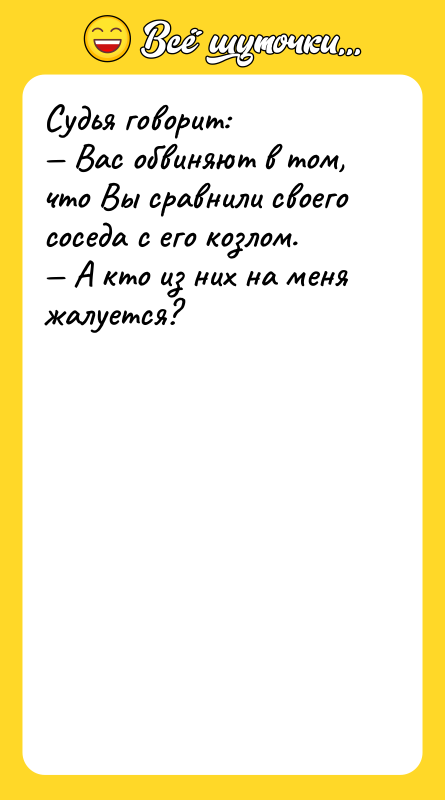 Всё шуточки...

Судья говорит:
— Вас обвиняют в том, что Вы сравнили своего соседа с его козлом.
— А кто из них на меня жалуется?